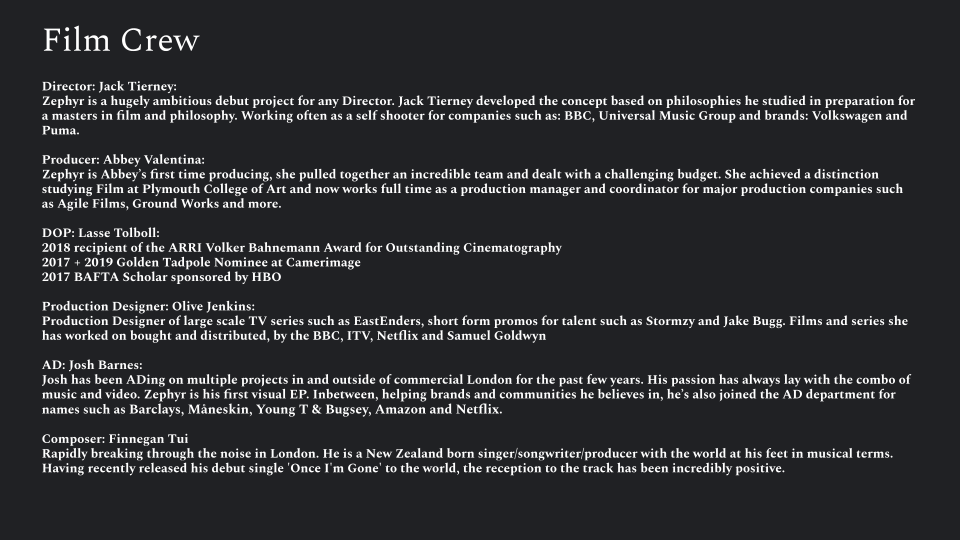 Film Crew

Director: Jack Tierney:
Zephyr is a hugely ambitious debut project for any Director. Jack Tierney developed the concept based on philosophies he studied in preparation for a masters in film and philosophy. Working often as a self shooter for companies such as: BBC, Universal Music Group and brands: Volkswagen and Puma.

Producer: Abbey Valentina:
Zephyr is Abbey's first time producing, she pulled together an incredible team and dealt with a challenging budget. She achieved a distinction studying Film at Plymouth College of Art and now works full time as a production manager and coordinator for major production companies such as Agile Films, Ground Works and more.

DOP: Lasse Tolboll:
2018 recipient of the ARRI Volker Bahnemann Award for Outstanding Cinematography
2017 + 2019 Golden Tadpole Nominee at Camerimage
2017 BAFTA Scholar sponsored by HBO

Production Designer: Olive Jenkins:
Production Designer of large scale TV series such as EastEnders, short form promos for talent such as Stormzy and Jake Bugg. Films and series she has worked on bought and distributed, by the BBC, ITV, Netflix and Samuel Goldwyn

AD: Josh Barnes:
Josh has been ADing on multiple projects in and outside of commercial London for the past few years. His passion has always lay with the combo of music and video. Zephyr is his first visual EP. Inbetween, helping brands and communities he believes in, he's also joined the AD department for names such as Barclays, Måneskin, Young T & Bugsey, Amazon and Netflix.

Composer: Finnegan Tui
Rapidly breaking through the noise in London. He is a New Zealand born singer/songwriter/producer with the world at his feet in musical terms. Having recently released his debut single 'Once I'm Gone' to the world, the reception to the track has been incredibly positive.